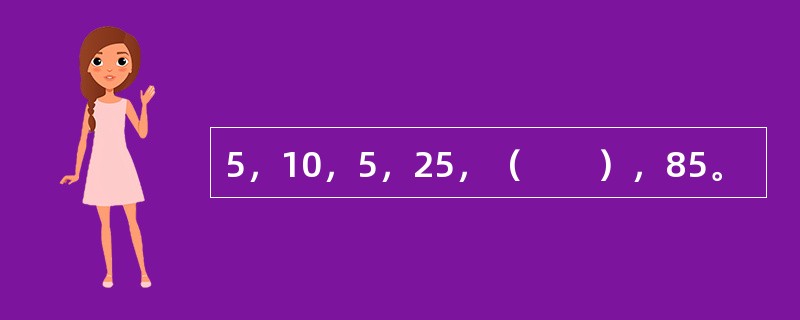 5，10，5，25，（　　），85。